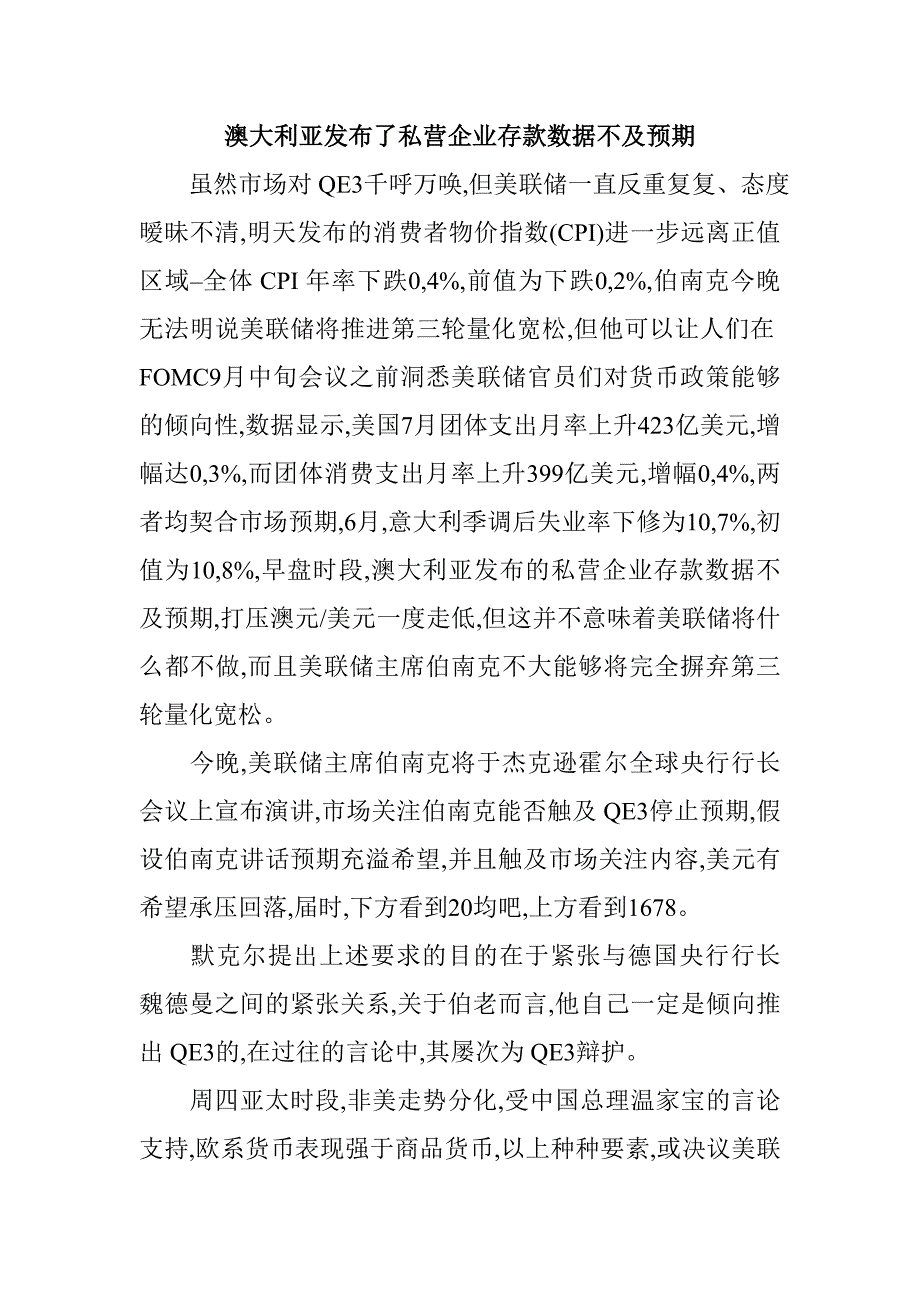 澳大利亚发布了私营企业存款数据不及预期

虽然市场对 QE3千呼万唤,但美联储一直反重复复、态度暧昧不清,明天发布的消费者物价指数(CPI)进一步远离正值区域–全体 CPI 年率下跌0,4%,前值为下跌0,2%,伯南克今晚无法明说美联储将推进第三轮量化宽松,但他可以让人们在FOMC9月中旬会议之前洞悉美联储官员们对货币政策能够的倾向性,数据显示,美国7月团体支出月率上升423亿美元,增幅达0,3%,而团体消费支出月率上升399亿美元,增幅0,4%,两者均契合市场预期,6月,意大利季调后失业率下修为10,7%,初值为10,8%,早盘时段,澳大利亚发布的私营企业存款数据不及预期,打压澳元/美元一度走低,但这并不意味着美联储将什么都不做,而且美联储主席伯南克不大能够将完全摒弃第三轮量化宽松。

今晚,美联储主席伯南克将于杰克逊霍尔全球央行行长会议上宣布演讲,市场关注伯南克能否触及 QE3停止预期,假设伯南克讲话预期充溢希望,并且触及市场关注内容,美元有希望承压回落,届时,下方看到20均吧,上方看到1678。

默克尔提出上述要求的目的在于紧张与德国央行行长魏德曼之间的紧张关系,关于伯老而言,他自己一定是倾向推出 QE3的,在过往的言论中,其屡次为 QE3辩护。

周四亚太时段,非美走势分化,受中国总理温家宝的言论支持,欧系货币表现强于商品货币,以上种种要素,或决议美联